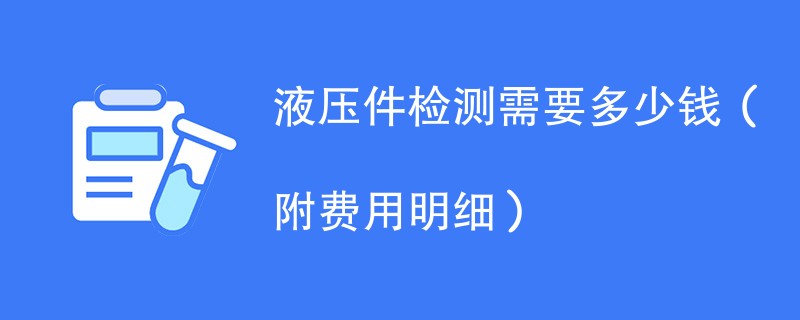 液压件检测需要多少钱（附费用明细）